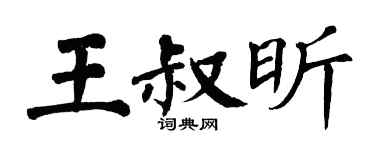 王叔昕

词典网